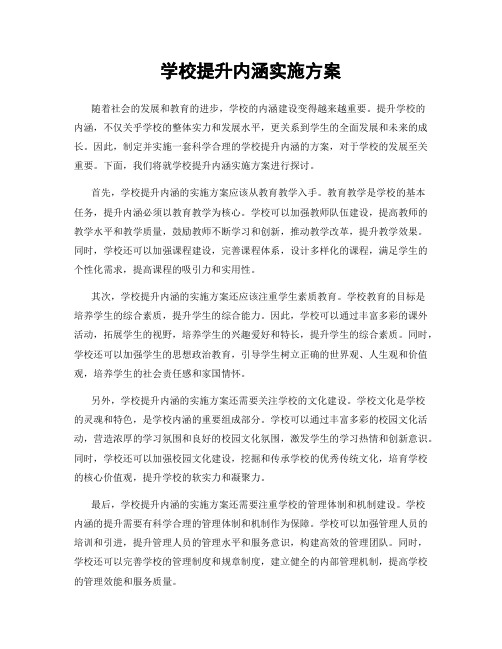 学校提升内涵实施方案

随着社会的发展和教育的进步，学校的内涵建设变得越来越重要。提升学校的内涵，不仅关乎学校的整体实力和发展水平，更关系到学生的全面发展和未来的成长。因此，制定并实施一套科学合理的学校提升内涵的方案，对于学校的发展至关重要。下面，我们将就学校提升内涵实施方案进行探讨。

首先，学校提升内涵的实施方案应该从教育教学入手。教育教学是学校的基本任务，提升内涵必须以教育教学为核心。学校可以加强教师队伍建设，提高教师的教学水平和教学质量，鼓励教师不断学习和创新，推动教学改革，提升教学效果。同时，学校还可以加强课程建设，完善课程体系，设计多样化的课程，满足学生的个性化需求，提高课程的吸引力和实用性。

其次，学校提升内涵的实施方案还应该注重学生素质教育。学校教育的目标是培养学生的综合素质，提升学生的综合能力。因此，学校可以通过丰富多彩的课外活动，拓展学生的视野，培养学生的兴趣爱好和特长，提升学生的综合素质。同时，学校还可以加强学生的思想政治教育，引导学生树立正确的世界观、人生观和价值观，培养学生的社会责任感和家国情怀。

另外，学校提升内涵的实施方案还需要关注学校的文化建设。学校文化是学校的灵魂和特色，是学校内涵的重要组成部分。学校可以通过丰富多彩的校园文化活动，营造浓厚的学习氛围和良好的校园文化氛围，激发学生的学习热情和创新意识。同时，学校还可以加强校园文化建设，挖掘和传承学校的优秀传统文化，培育学校的核心价值观，提升学校的软实力和凝聚力。

最后，学校提升内涵的实施方案还需要注重学校的管理体制和机制建设。学校内涵的提升需要有科学合理的管理体制和机制作为保障。学校可以加强管理人员的培训和引进，提升管理人员的管理水平和服务意识，构建高效的管理团队。同时，学校还可以完善学校的管理制度和规章制度，建立健全的内部管理机制，提高学校的管理效能和服务质量。